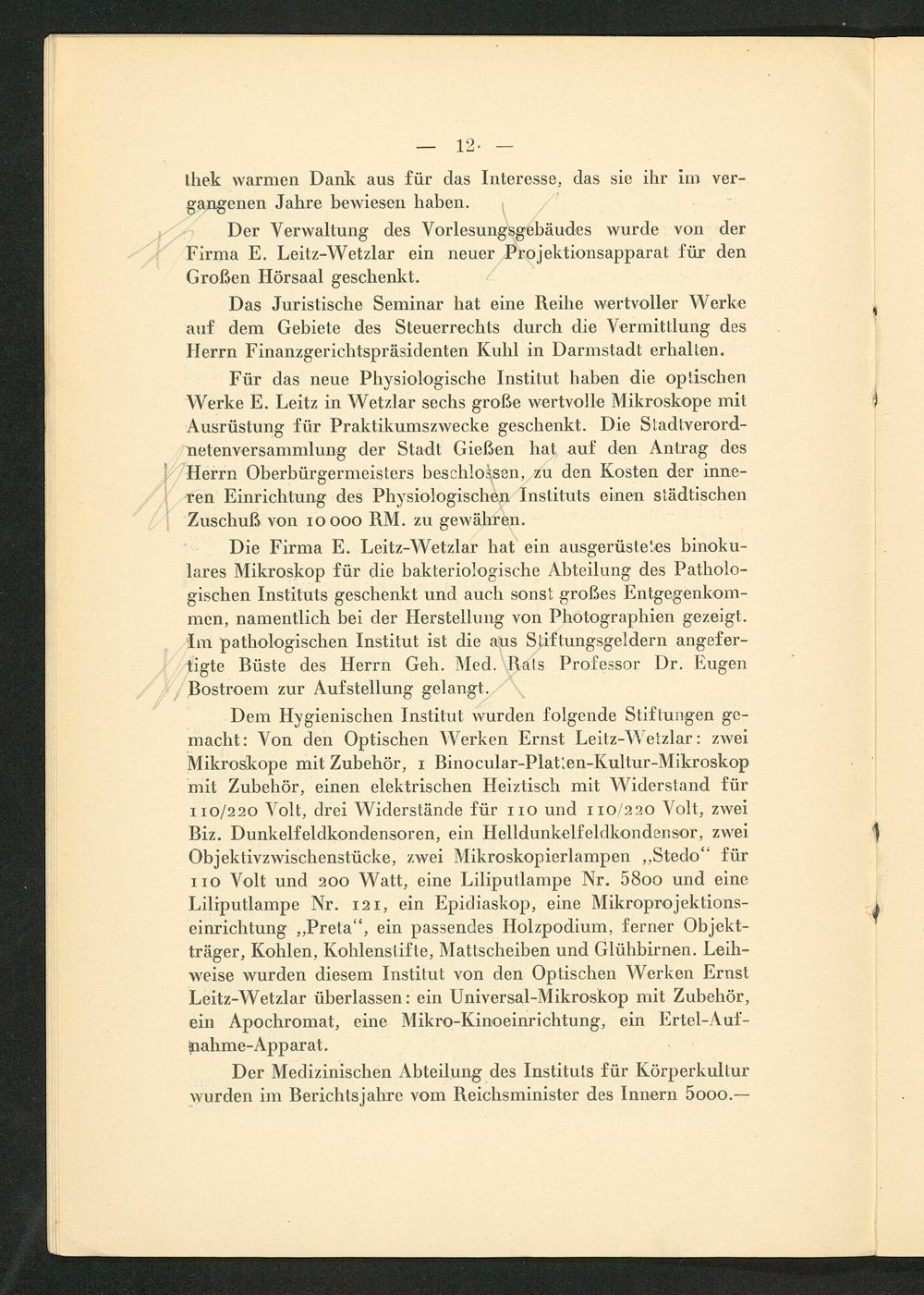 — 12 —

thek warmen Dank aus für das Interesse, das sie ihr im vergangenen Jahre bewiesen haben.

Der Verwaltung des Vorlesungsgebäudes wurde von der Firma E. Leitz-Wetzlar ein neuer Projektionsapparat für den Großen Hörsaal geschenkt.

Das Juristische Seminar hat eine Reihe wertvoller Werke auf dem Gebiete des Steuerrechts durch die Vermittlung des Herrn Finanzgerichtspräsidenten Kuhl in Darmstadt erhalten.

Für das neue Physiologische Institut haben die optischen Werke E. Leitz in Wetzlar sechs große wertvolle Mikroskope mit Ausrüstung für Praktikumszwecke geschenkt. Die Stadtverordnetenversammlung der Stadt Gießen hat auf den Antrag des Herrn Oberbürgermeisters beschlossen, zu den Kosten der inneren Einrichtung des Physiologischen Instituts einen städtischen Zuschuß von 10 000 RM. zu gewähren.

Die Firma E. Leitz-Wetzlar hat ein ausgerüstetes binokulares Mikroskop für die bakteriologische Abteilung des Pathologischen Instituts geschenkt und auch sonst großes Entgegenkommen, namentlich bei der Herstellung von Photographien gezeigt. Im pathologischen Institut ist die aus Stiftungsgeldern angefertigte Büste des Herrn Geh. Med. Rats Professor Dr. Eugen Bostroem zur Aufstellung gelangt.

Dem Hygienischen Institut wurden folgende Stiftungen gemacht: Von den Optischen Werken Ernst Leitz-Wetzlar: zwei Mikroskope mit Zubehör, 1 Binocular-Platten-Kultur-Mikroskop mit Zubehör, einen elektrischen Heiztisch mit Widerstand für 110/220 Volt, drei Widerstände für 110 und 110/220 Volt, zwei Biz. Dunkelfeldkondensoren, ein Helldunkelfeldkondensor, zwei Objektivzwischenstücke, zwei Mikroskopierlampen „Stedo“ für 110 Volt und 200 Watt, eine Liliputlampe Nr. 5800 und eine Liliputlampe Nr. 121, ein Epidiaskop, eine Mikroprojektionseinrichtung „Preta“, ein passendes Holzpodium, ferner Objektträger, Kohlen, Kohlenstifte, Mattscheiben und Glühbirnen. Leihweise wurden diesem Institut von den Optischen Werken Ernst Leitz-Wetzlar überlassen: ein Universal-Mikroskop mit Zubehör, ein Apochromat, eine Mikro-Kinoeinrichtung, ein Ertel-Aufnahme-Apparat.

Der Medizinischen Abteilung des Instituts für Körperkultur wurden im Berichtsjahre vom Reichsminister des Innern 5000.—